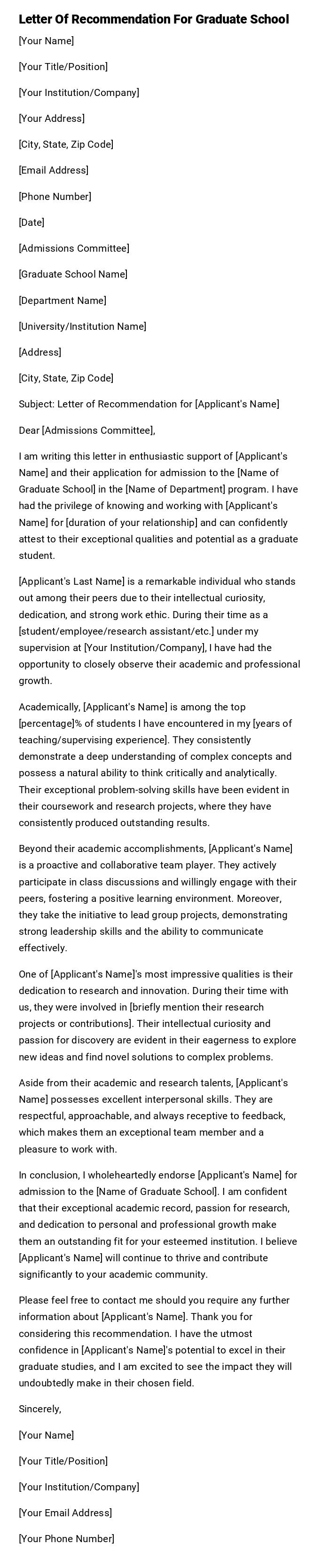 Letter Of Recommendation For Graduate School

[Your Name]

[Your Title/Position]

[Your Institution/Company]

[Your Address]

[City, State, Zip Code]

[Email Address]

[Phone Number]

[Date]

[Admissions Committee]

[Graduate School Name]

[Department Name]

[University/Institution Name]

[Address]

[City, State, Zip Code]

Subject: Letter of Recommendation for [Applicant's Name]

Dear [Admissions Committee],

I am writing this letter in enthusiastic support of [Applicant's Name] and their application for admission to the [Name of Graduate School] in the [Name of Department] program. I have had the privilege of knowing and working with [Applicant's Name] for [duration of your relationship] and can confidently attest to their exceptional qualities and potential as a graduate student.

[Applicant's Last Name] is a remarkable individual who stands out among their peers due to their intellectual curiosity, dedication, and strong work ethic. During their time as a [student/employee/research assistant/etc.] under my supervision at [Your Institution/Company], I have had the opportunity to closely observe their academic and professional growth.

Academically, [Applicant's Name] is among the top [percentage]% of students I have encountered in my [years of teaching/supervising experience]. They consistently demonstrate a deep understanding of complex concepts and possess a natural ability to think critically and analytically. Their exceptional problem-solving skills have been evident in their coursework and research projects, where they have consistently produced outstanding results.

Beyond their academic accomplishments, [Applicant's Name] is a proactive and collaborative team player. They actively participate in class discussions and willingly engage with their peers, fostering a positive learning environment. Moreover, they take the initiative to lead group projects, demonstrating strong leadership skills and the ability to communicate effectively.

One of [Applicant's Name]'s most impressive qualities is their dedication to research and innovation. During their time with us, they were involved in [briefly mention their research projects or contributions]. Their intellectual curiosity and passion for discovery are evident in their eagerness to explore new ideas and find novel solutions to complex problems.

Aside from their academic and research talents, [Applicant's Name] possesses excellent interpersonal skills. They are respectful, approachable, and always receptive to feedback, which makes them an exceptional team member and a pleasure to work with.

In conclusion, I wholeheartedly endorse [Applicant's Name] for admission to the [Name of Graduate School]. I am confident that their exceptional academic record, passion for research, and dedication to personal and professional growth make them an outstanding fit for your esteemed institution. I believe [Applicant's Name] will continue to thrive and contribute significantly to your academic community.

Please feel free to contact me should you require any further information about [Applicant's Name]. Thank you for considering this recommendation. I have the utmost confidence in [Applicant's Name]'s potential to excel in their graduate studies, and I am excited to see the impact they will undoubtedly make in their chosen field.

Sincerely,

[Your Name]

[Your Title/Position]

[Your Institution/Company]

[Your Email Address]

[Your Phone Number]